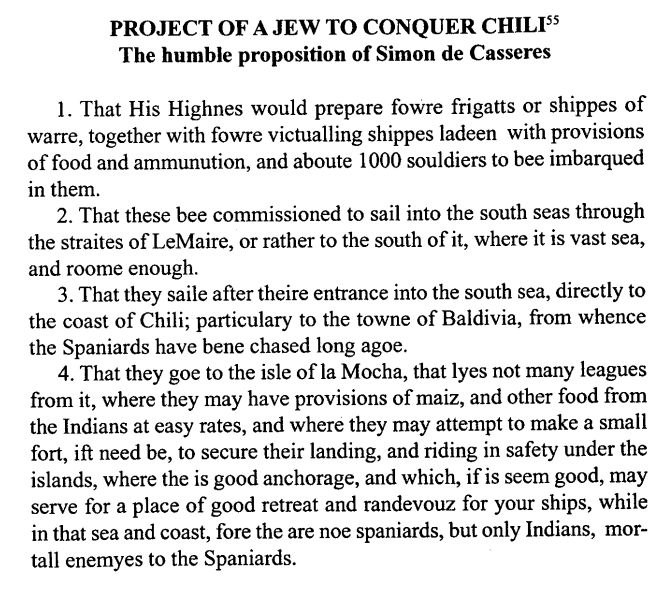 PROJECT OF A JEW TO CONQUER CHILI$^{55}$
The humble proposition of Simon de Casseres

1. That His Highnes would prepare fowre frigatts or shippes of warre, together with fowre victualling shippes ladeen with provisions of food and ammunution, and aboute 1000 souldiers to bee imbarqued in them.

2. That these bee commissioned to sail into the south seas through the straites of LeMaire, or rather to the south of it, where it is vast sea, and roome enough.

3. That they saile after theire entrance into the south sea, directly to the coast of Chili; particulary to the towne of Baldivia, from whence the Spaniards have bene chased long agoe.

4. That they goe to the isle of la Mocha, that lyes not many leagues from it, where they may have provisions of maiz, and other food from the Indians at easy rates, and where they may attempt to make a small fort, ift need be, to secure their landing, and riding in safety under the islands, where the is good anchorage, and which, if is seem good, may serve for a place of good retreat and randevouz for your ships, while in that sea and coast, fore the are noe spaniards, but only Indians, mortall enemyes to the Spaniards.